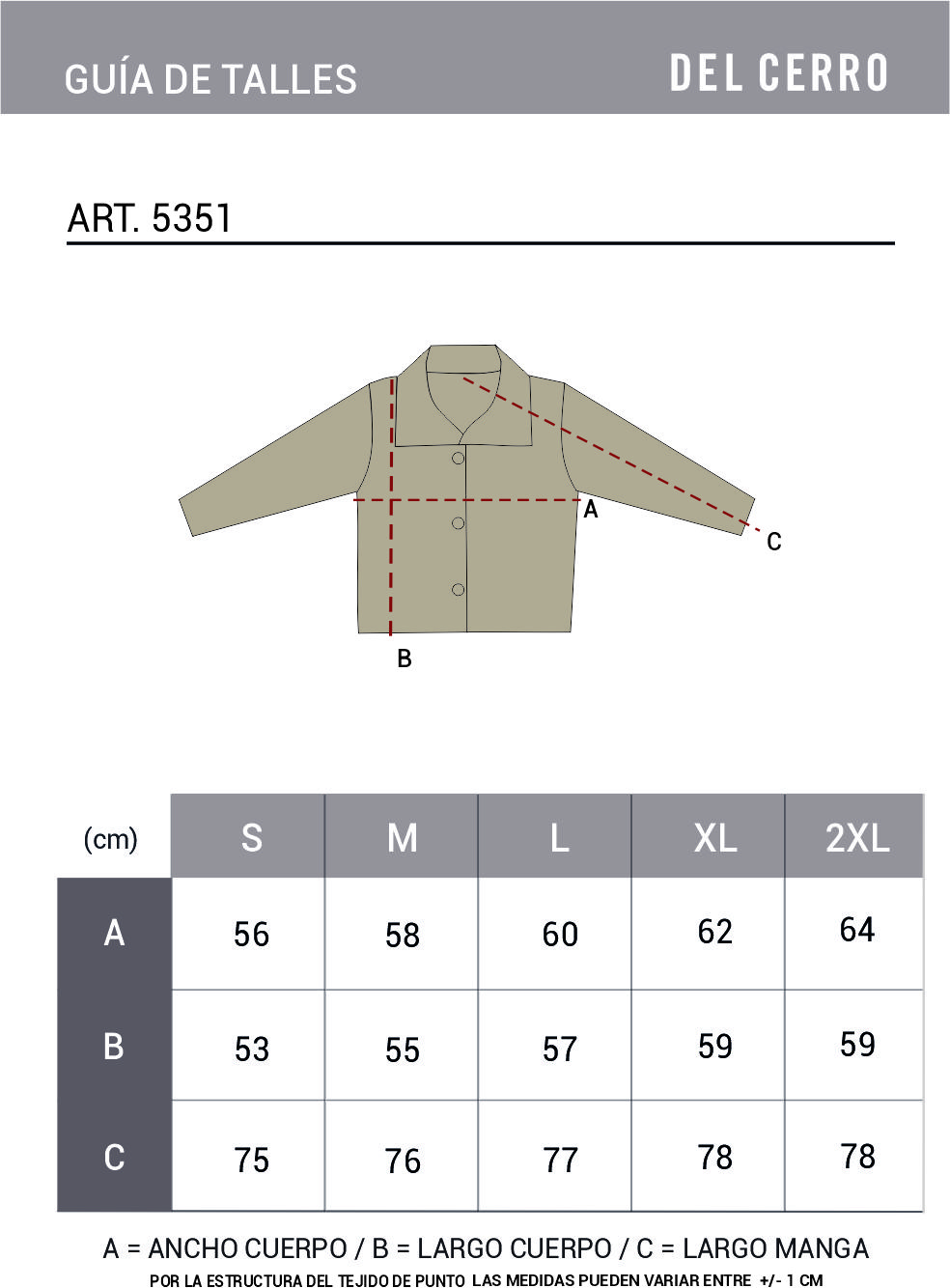 GUÍA DE TALLES

DEL CERRO

ART. 5351

A

C

B

| (cm) | S | M | L | XL | 2XL |
|---|---|---|---|---|---|
| A | 56 | 58 | 60 | 62 | 64 |
| B | 53 | 55 | 57 | 59 | 59 |
| C | 75 | 76 | 77 | 78 | 78 |

A = ANCHO CUERPO / B = LARGO CUERPO / C = LARGO MANGA

POR LA ESTRUCTURA DEL TEJIDO DE PUNTO LAS MEDIDAS PUEDEN VARIAR ENTRE +/- 1 CM